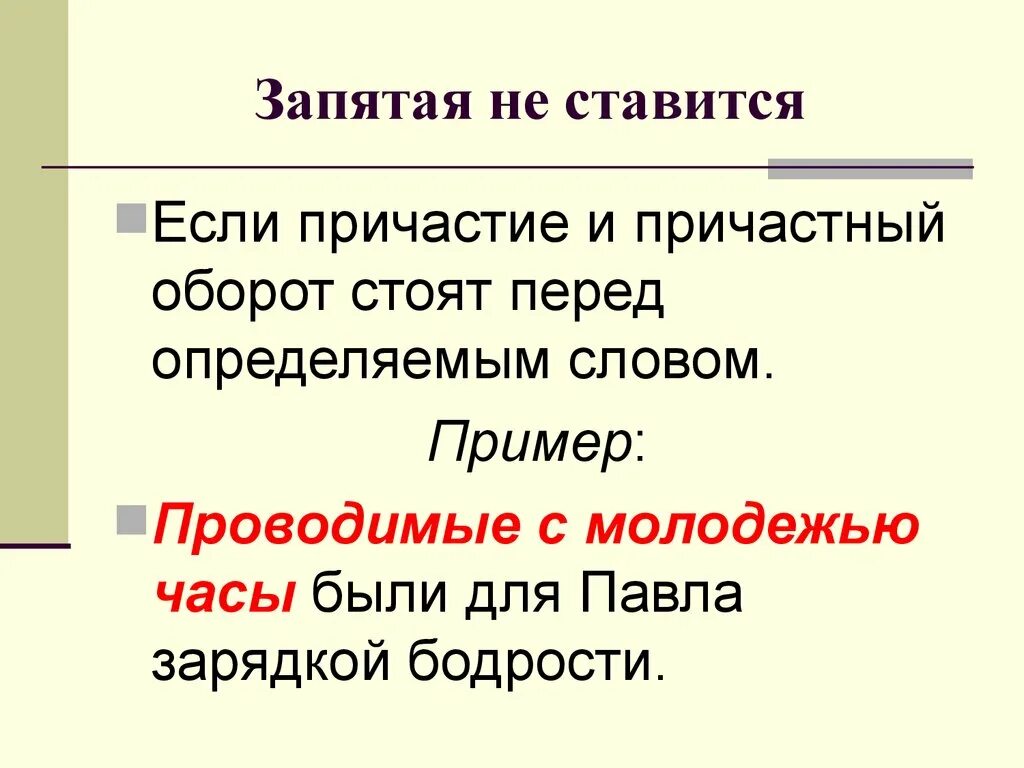 Запятая не ставится

• Если причастие и причастный оборот стоят перед определяемым словом.

Пример:

• Проводимые с молодежью часы были для Павла зарядкой бодрости.